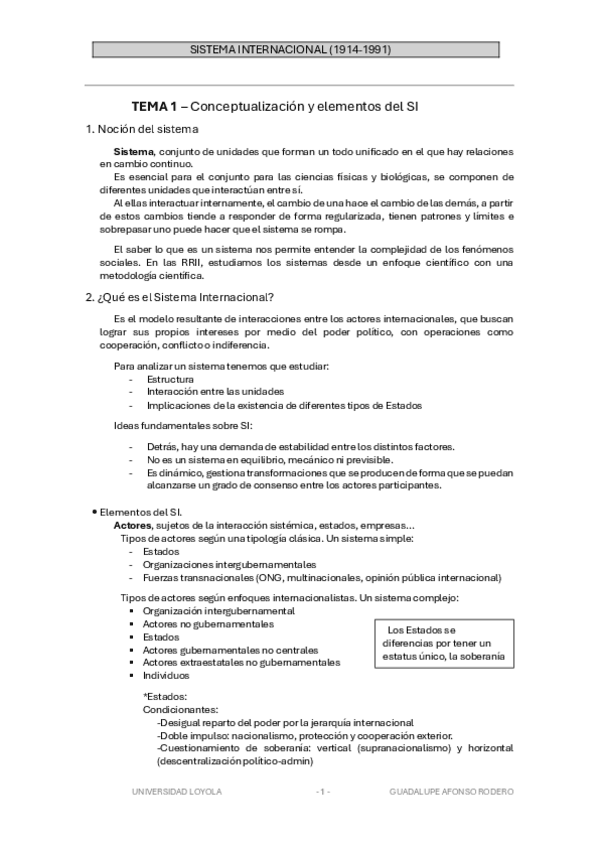 SISTEMA INTERNACIONAL (1914-1991)

TEMA 1 – Conceptualización y elementos del SI

1. Noción del sistema

Sistema, conjunto de unidades que forman un todo unificado en el que hay relaciones en cambio continuo.

Es esencial para el conjunto para las ciencias físicas y biológicas, se componen de diferentes unidades que interactúan entre sí.

Al ellas interactuar internamente, el cambio de una hace el cambio de las demás, a partir de estos cambios tiende a responder de forma regularizada, tienen patrones y límites e sobrepasar uno puede hacer que el sistema se rompa.

El saber lo que es un sistema nos permite entender la complejidad de los fenómenos sociales. En las RRII, estudiamos los sistemas desde un enfoque científico con una metodología científica.

2. ¿Qué es el Sistema Internacional?

Es el modelo resultante de interacciones entre los actores internacionales, que buscan lograr sus propios intereses por medio del poder político, con operaciones como cooperación, conflicto o indiferencia.

Para analizar un sistema tenemos que estudiar:
- Estructura
- Interacción entre las unidades
- Implicaciones de la existencia de diferentes tipos de Estados

Ideas fundamentales sobre SI:

- Detrás, hay una demanda de estabilidad entre los distintos factores.
- No es un sistema en equilibrio, mecánico ni previsible.
- Es dinámico, gestiona transformaciones que se producen de forma que se puedan alcanzarse un grado de consenso entre los actores participantes.

• Elementos del SI.
Actores, sujetos de la interacción sistémica, estados, empresas…
Tipos de actores según una tipología clásica. Un sistema simple:
- Estados
- Organizaciones intergubernamentales
- Fuerzas transnacionales (ONG, multinacionales, opinión pública internacional)

Tipos de actores según enfoques internacionalistas. Un sistema complejo:
▪ Organización intergubernamental
▪ Actores no gubernamentales
▪ Estados
▪ Actores gubernamentales no centrales
▪ Actores extraestatales no gubernamentales
▪ Individuos

Los Estados se diferencias por tener un estatus único, la soberanía

*Estados:
Condicionantes:
-Desigual reparto del poder por la jerarquía internacional
-Doble impulso: nacionalismo, protección y cooperación exterior.
-Cuestionamiento de soberanía: vertical (supranacionalismo) y horizontal (descentralización político-admin)

UNIVERSIDAD LOYOLA - 1 - GUADALUPE AFONSO RODERO